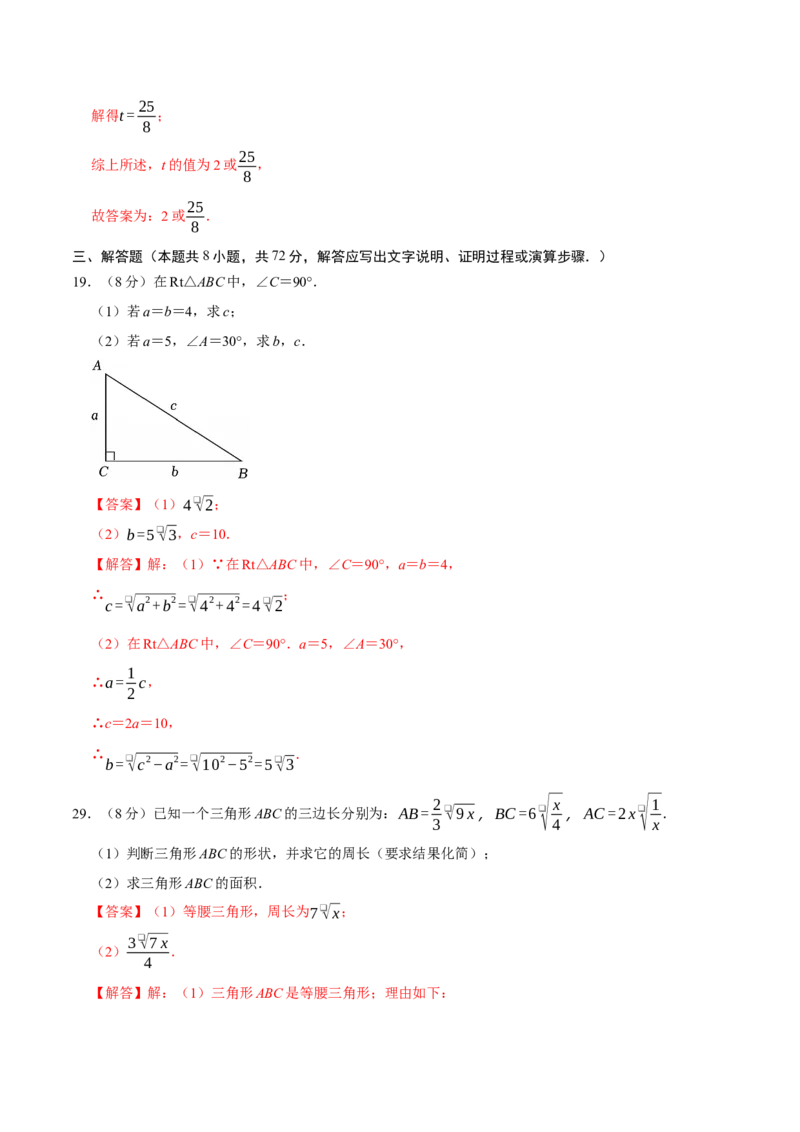 解得$t=\frac{25}{8}$；

综上所述，t的值为2或$\frac{25}{8}$，

故答案为：2或$\frac{25}{8}$.

三、解答题（本题共8小题，共72分，解答应写出文字说明、证明过程或演算步骤.）

19.（8分）在Rt△ABC中，∠C=90°.

（1）若a=b=4，求c；

（2）若a=5，∠A=30°，求b，c.

A
a
c
C
b
B

【答案】（1）$4\sqrt{2}$；

（2）$b=5\sqrt{3}$，c=10.

【解答】解：（1）∵在Rt△ABC中，∠C=90°，a=b=4，

∴$c=\sqrt{a^2+b^2}=\sqrt{4^2+4^2}=4\sqrt{2}$；

（2）在Rt△ABC中，∠C=90°．a=5，∠A=30°，

∴$a=\frac{1}{2}c$，

∴c=2a=10，

∴$b=\sqrt{c^2-a^2}=\sqrt{10^2-5^2}=5\sqrt{3}$.

29.（8分）已知一个三角形ABC的三边长分别为：$AB=\frac{2}{3}\sqrt{9x}$，$BC=6\sqrt{\frac{x}{4}}$，$AC=2x\sqrt{\frac{1}{x}}$.

（1）判断三角形ABC的形状，并求它的周长（要求结果化简）；

（2）求三角形ABC的面积.

【答案】（1）等腰三角形，周长为$7\sqrt{x}$；

（2）$\frac{3\sqrt{7x}}{4}$.

【解答】解：（1）三角形ABC是等腰三角形；理由如下：